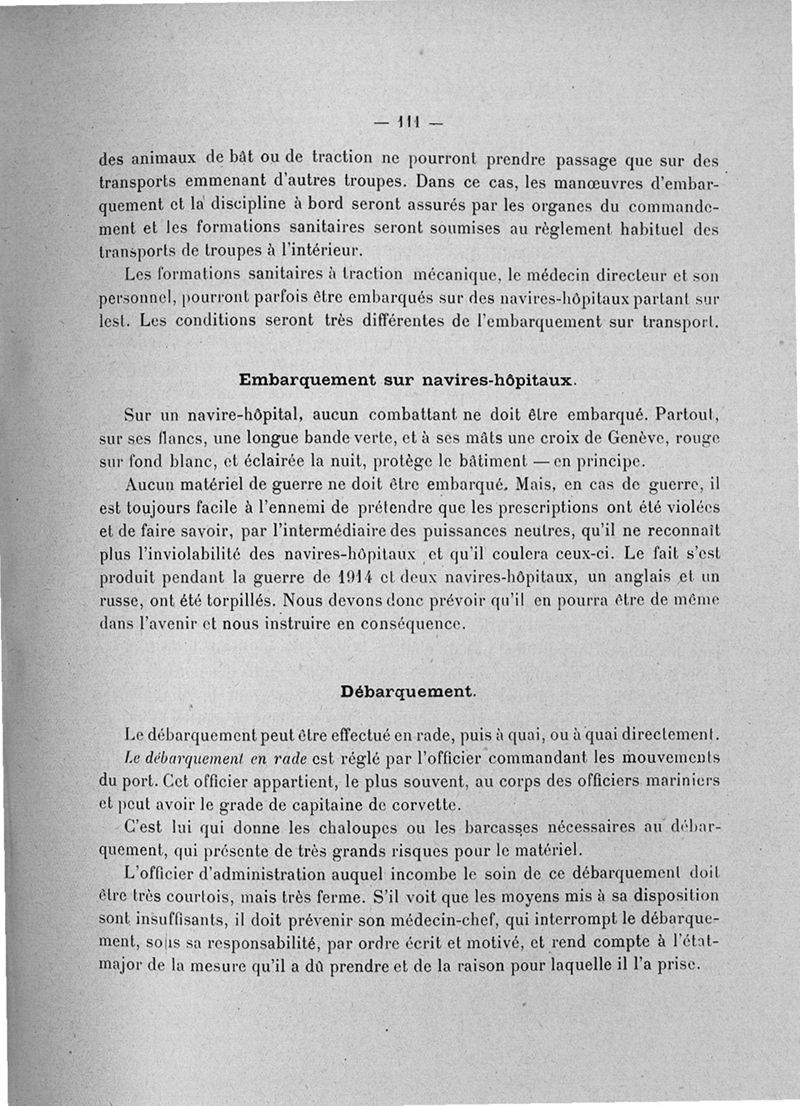 — 111 —

des animaux de bât ou de traction ne pourront prendre passage que sur des transports emmenant d'autres troupes. Dans ce cas, les manœuvres d'embarquement et la discipline à bord seront assurés par les organes du commandement et les formations sanitaires seront soumises au règlement habituel des transports de troupes à l'intérieur.

Les formations sanitaires à traction mécanique, le médecin directeur et son personnel, pourront parfois être embarqués sur des navires-hôpitaux partant sur lest. Les conditions seront très différentes de l'embarquement sur transport.

Embarquement sur navires-hôpitaux.

Sur un navire-hôpital, aucun combattant ne doit être embarqué. Partout, sur ses flancs, une longue bande verte, et à ses mâts une croix de Genève, rouge sur fond blanc, et éclairée la nuit, protège le bâtiment — en principe.

Aucun matériel de guerre ne doit être embarqué. Mais, en cas de guerre, il est toujours facile à l'ennemi de prétendre que les prescriptions ont été violées et de faire savoir, par l'intermédiaire des puissances neutres, qu'il ne reconnaît plus l'inviolabilité des navires-hôpitaux et qu'il coulera ceux-ci. Le fait s'est produit pendant la guerre de 1914 et deux navires-hôpitaux, un anglais et un russe, ont été torpillés. Nous devons donc prévoir qu'il en pourra être de même dans l'avenir et nous instruire en conséquence.

Débarquement.

Le débarquement peut être effectué en rade, puis à quai, ou à quai directement.

Le débarquement en rade est réglé par l'officier commandant les mouvements du port. Cet officier appartient, le plus souvent, au corps des officiers mariniers et peut avoir le grade de capitaine de corvette.

C'est lui qui donne les chaloupes ou les barcasses nécessaires au débarquement, qui présente de très grands risques pour le matériel.

L'officier d'administration auquel incombe le soin de ce débarquement doit être très courtois, mais très ferme. S'il voit que les moyens mis à sa disposition sont insuffisants, il doit prévenir son médecin-chef, qui interrompt le débarquement, sous sa responsabilité, par ordre écrit et motivé, et rend compte à l'état-major de la mesure qu'il a dû prendre et de la raison pour laquelle il l'a prise.